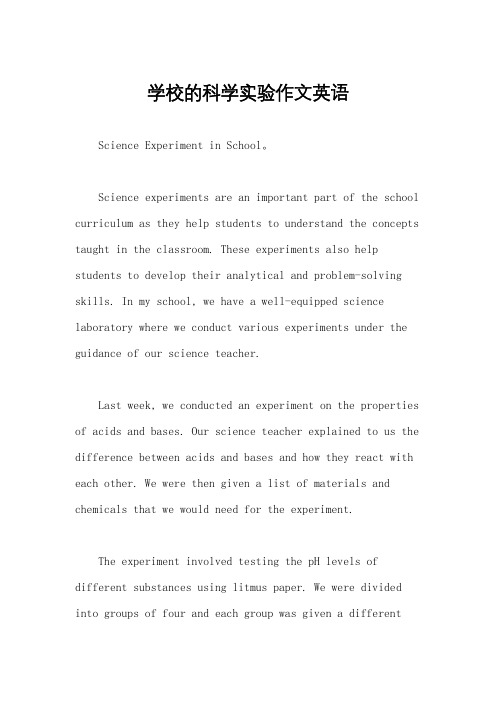 学校的科学实验作文英语

Science Experiment in School。

Science experiments are an important part of the school curriculum as they help students to understand the concepts taught in the classroom. These experiments also help students to develop their analytical and problem-solving skills. In my school, we have a well-equipped science laboratory where we conduct various experiments under the guidance of our science teacher.

Last week, we conducted an experiment on the properties of acids and bases. Our science teacher explained to us the difference between acids and bases and how they react with each other. We were then given a list of materials and chemicals that we would need for the experiment.

The experiment involved testing the pH levels of different substances using litmus paper. We were divided into groups of four and each group was given a different